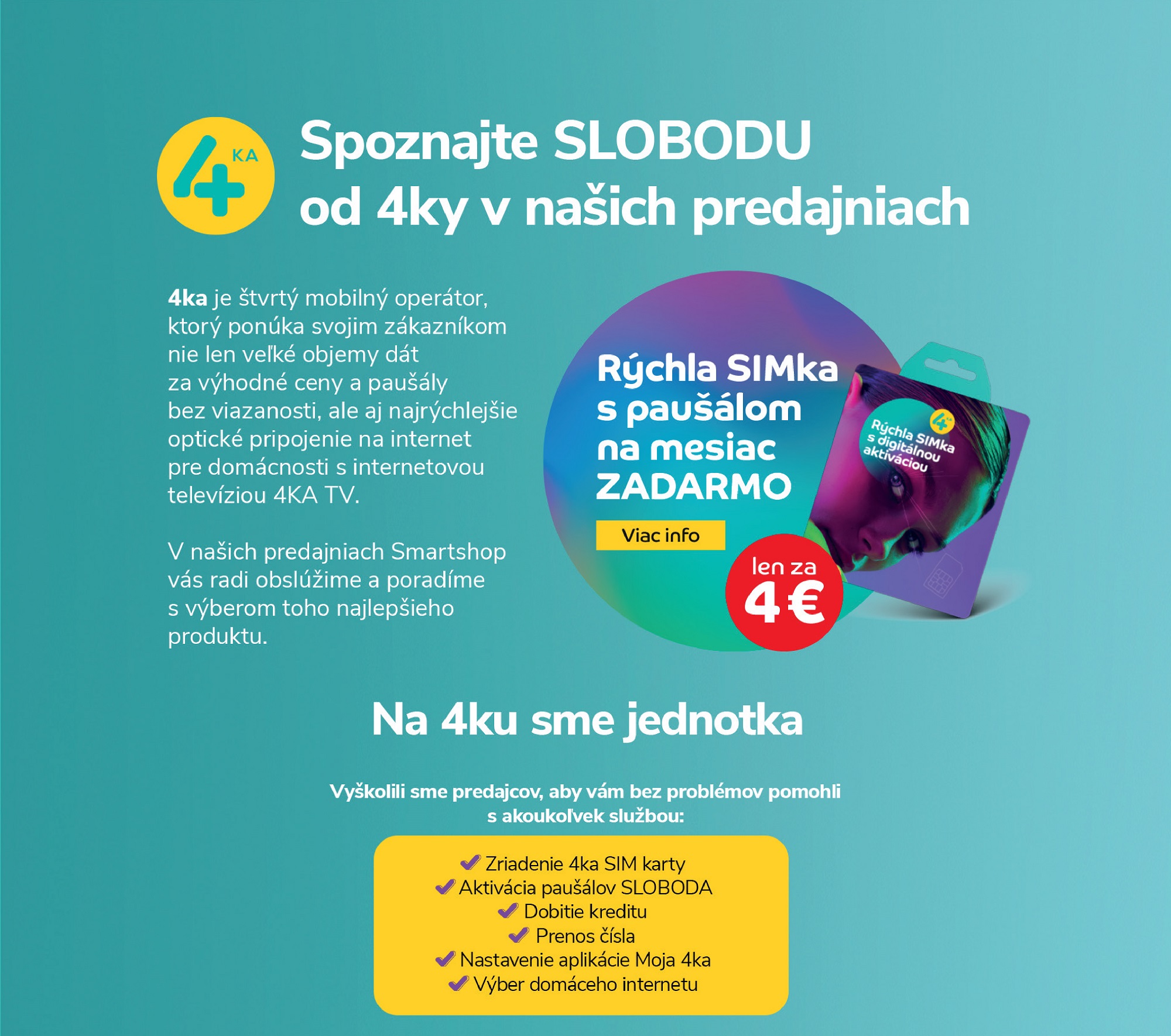 4 KA

Spoznajte SLOBODU od 4ky v našich predajniach

4ka je štvrtý mobilný operátor, ktorý ponúka svojim zákazníkom nie len veľké objemy dát za výhodné ceny a paušály bez viazanosti, ale aj najrýchlejšie optické pripojenie na internet pre domácnosti s internetovou televíziou 4KA TV.

V našich predajniach Smartshop vás radi obslúžime a poradíme s výberom toho najlepšieho produktu.

Rýchla SIMka s paušálom na mesiac ZADARMO

Viac info

len za 4 €

Rýchla SIMka s digitálnou aktiváciou

Na 4ku sme jednotka

Vyškolili sme predajcov, aby vám bez problémov pomohli s akoukoľvek službou:

Zriadenie 4ka SIM karty
Aktivácia paušálov SLOBODA
Dobitie kreditu
Prenos čísla
Nastavenie aplikácie Moja 4ka
Výber domáceho internetu